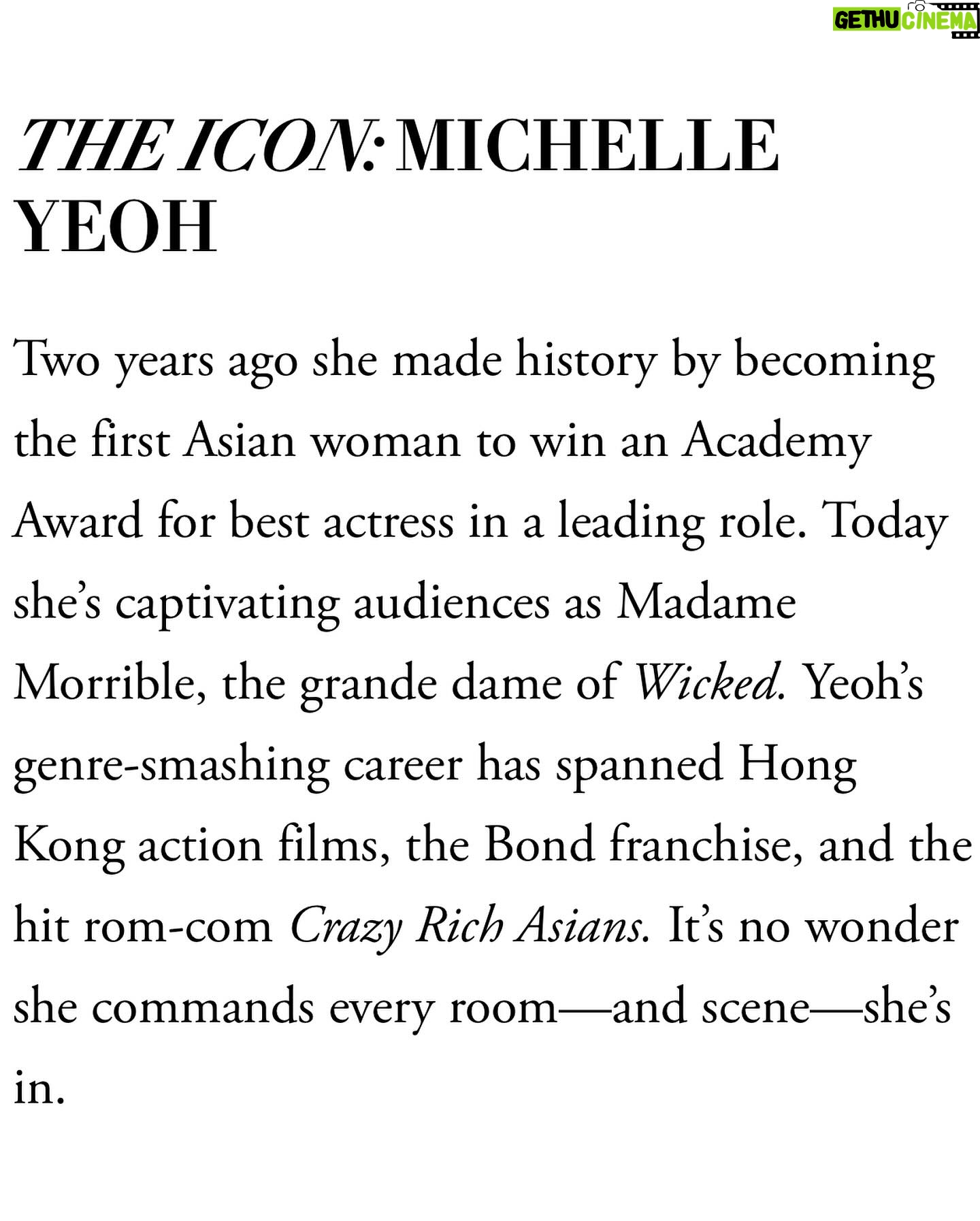 GETHU CINEMA

THE ICON: MICHELLE YEOH

Two years ago she made history by becoming the first Asian woman to win an Academy Award for best actress in a leading role. Today she's captivating audiences as Madame Morrible, the grande dame of Wicked. Yeoh's genre-smashing career has spanned Hong Kong action films, the Bond franchise, and the hit rom-com Crazy Rich Asians. It's no wonder she commands every room—and scene—she's in.